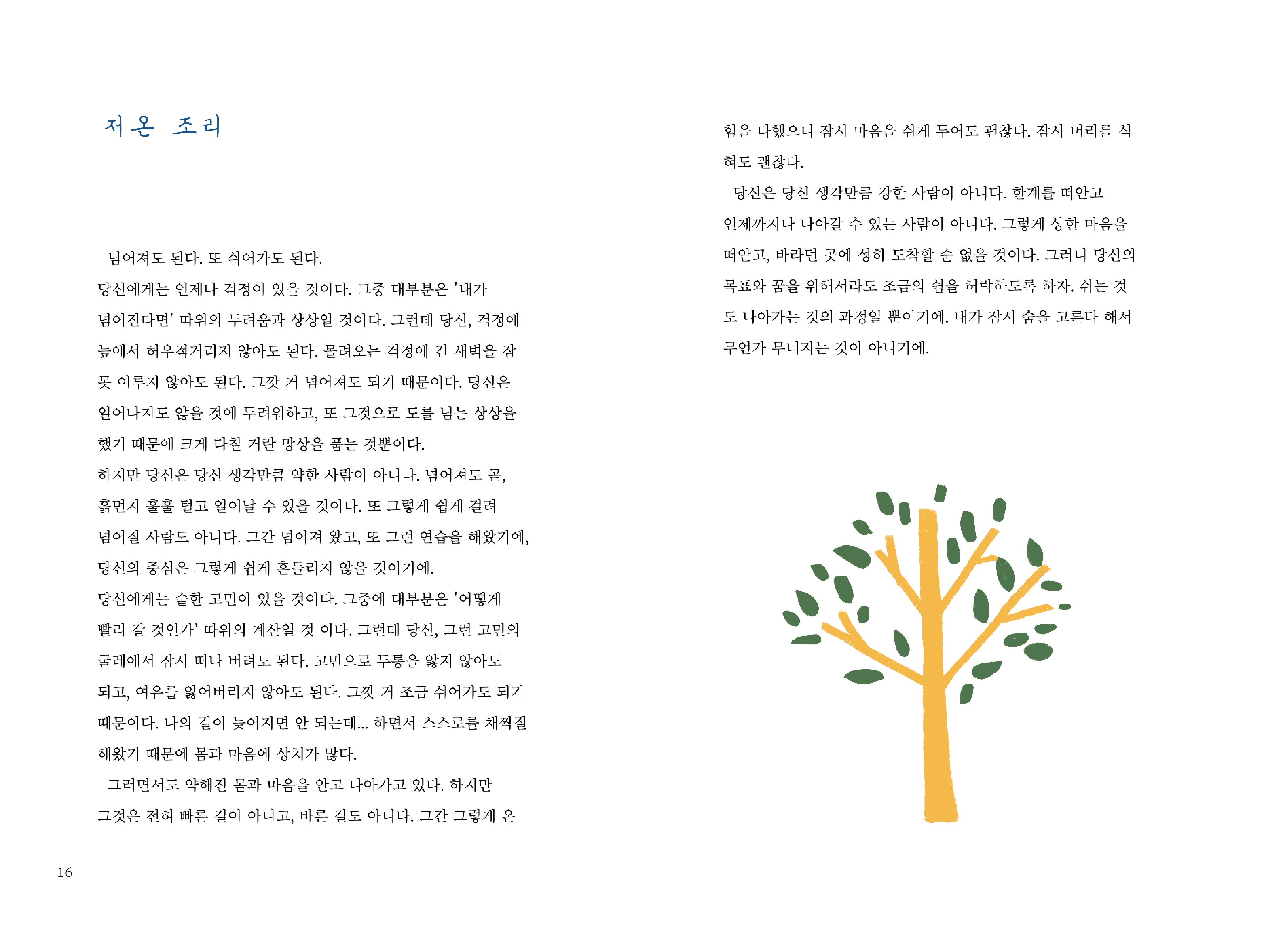 저온 조리

넘어져도 된다. 또 쉬어가도 된다.

당신에게는 언제나 걱정이 있을 것이다. 그중 대부분은 '내가 넘어진다면' 따위의 두려움과 상상일 것이다. 그런데 당신, 걱정에 늪에서 허우적거리지 않아도 된다. 몰려오는 걱정에 긴 새벽을 잠 못 이루지 않아도 된다. 그깟 거 넘어져도 되기 때문이다. 당신은 일어나지도 않을 것에 두려워하고, 또 그것으로 도를 넘는 상상을 했기 때문에 크게 다칠 거란 망상을 품는 것뿐이다.

하지만 당신은 당신 생각만큼 약한 사람이 아니다. 넘어져도 곧, 흙먼지 훌훌 털고 일어날 수 있을 것이다. 또 그렇게 쉽게 걸려 넘어질 사람도 아니다. 그간 넘어져 왔고, 또 그런 연습을 해왔기에, 당신의 중심은 그렇게 쉽게 흔들리지 않을 것이기에.

당신에게는 숱한 고민이 있을 것이다. 그중에 대부분은 '어떻게 빨리 갈 것인가' 따위의 계산일 것 이다. 그런데 당신, 그런 고민의 굴레에서 잠시 떠나 버려도 된다. 고민으로 두통을 앓지 않아도 되고, 여유를 잃어버리지 않아도 된다. 그깟 거 조금 쉬어가도 되기 때문이다. 나의 길이 늦어지면 안 되는데... 하면서 스스로를 채찍질 해왔기 때문에 몸과 마음에 상처가 많다.

그러면서도 약해진 몸과 마음을 안고 나아가고 있다. 하지만 그것은 전혀 빠른 길이 아니고, 바른 길도 아니다. 그간 그렇게 온

16

힘을 다했으니 잠시 마음을 쉬게 두어도 괜찮다. 잠시 머리를 식혀도 괜찮다.

당신은 당신 생각만큼 강한 사람이 아니다. 한계를 떠안고 언제까지나 나아갈 수 있는 사람이 아니다. 그렇게 상한 마음을 떠안고, 바라던 곳에 성히 도착할 순 없을 것이다. 그러니 당신의 목표와 꿈을 위해서라도 조금의 쉼을 허락하도록 하자. 쉬는 것도 나아가는 것의 과정일 뿐이기에. 내가 잠시 숨을 고른다 해서 무언가 무너지는 것이 아니기에.